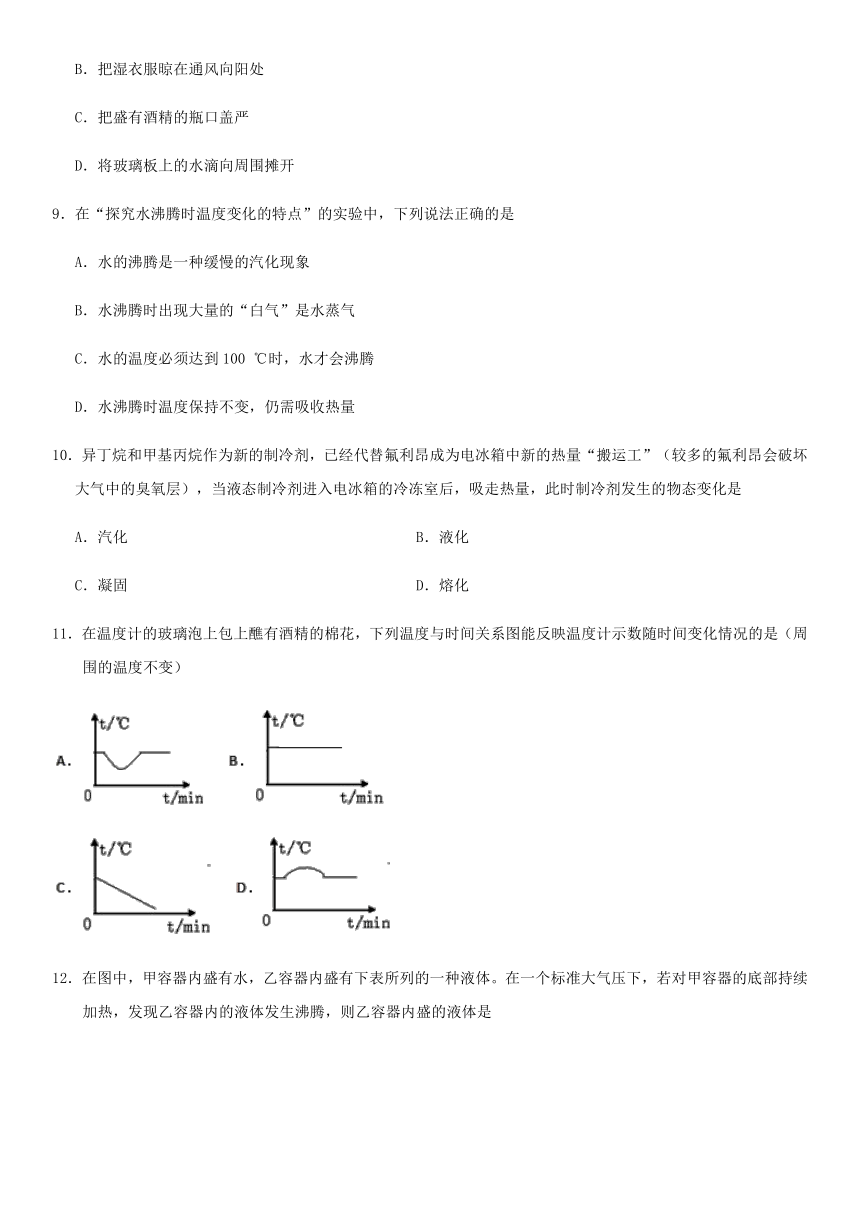 B. 把湿衣服晾在通风向阳处

C. 把盛有酒精的瓶口盖严

D. 将玻璃板上的水滴向周围摊开

9. 在“探究水沸腾时温度变化的特点”的实验中，下列说法正确的是

A. 水的沸腾是一种缓慢的汽化现象

B. 水沸腾时出现大量的“白气”是水蒸气

C. 水的温度必须达到 100 ℃时，水才会沸腾

D. 水沸腾时温度保持不变，仍需吸收热量

10. 异丁烷和甲基丙烷作为新的制冷剂，已经代替氟利昂成为电冰箱中新的热量“搬运工”（较多的氟利昂会破坏大气中的臭氧层），当液态制冷剂进入电冰箱的冷冻室后，吸走热量，此时制冷剂发生的物态变化是

A. 汽化

B. 液化

C. 凝固

D. 熔化

11. 在温度计的玻璃泡上包上醮有酒精的棉花，下列温度与时间关系图能反映温度计示数随时间变化情况的是（周围的温度不变）

A. t/℃ 0 t/min

B. t/℃ 0 t/min

C. t/℃ 0 t/min

D. t/℃ 0 t/min

12. 在图中，甲容器内盛有水，乙容器内盛有下表所列的一种液体。在一个标准大气压下，若对甲容器的底部持续加热，发现乙容器内的液体发生沸腾，则乙容器内盛的液体是